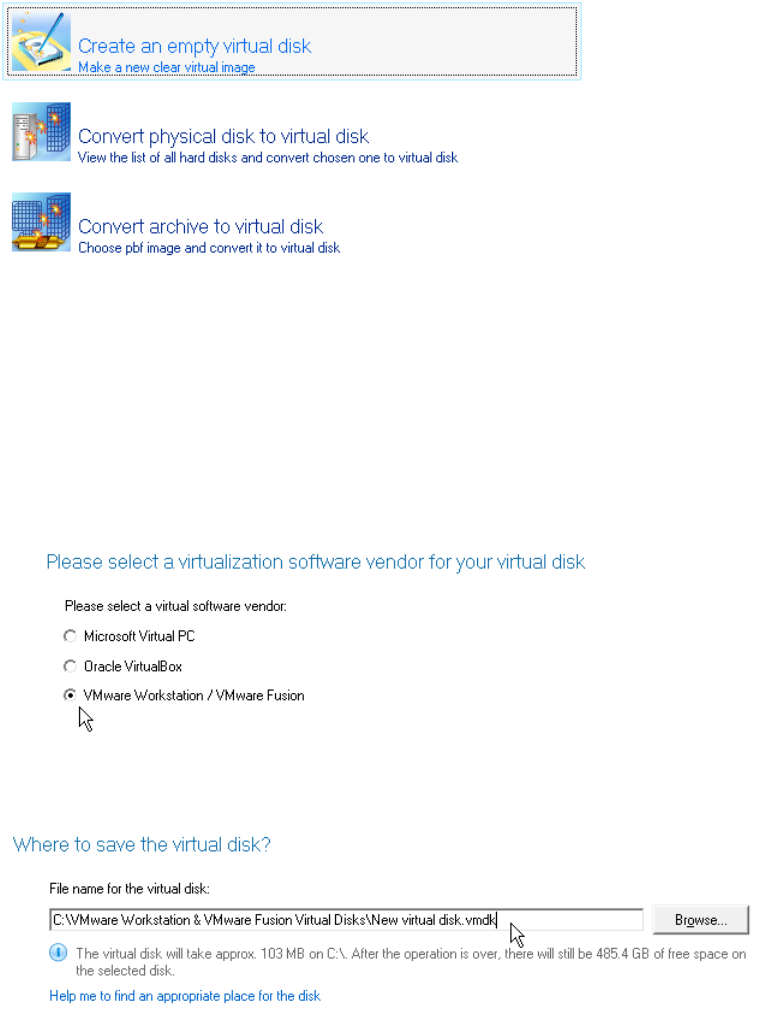 Create an empty virtual disk
Make a new clear virtual image

Convert physical disk to virtual disk
View the list of all hard disks and convert chosen one to virtual disk

Convert archive to virtual disk
Choose pbf image and convert it to virtual disk

Please select a virtualization software vendor for your virtual disk

Please select a virtual software vendor:

Microsoft Virtual PC

Oracle VirtualBox

VMware Workstation / VMware Fusion

Where to save the virtual disk?

File name for the virtual disk:

C:\VMware Workstation & VMware Fusion Virtual Disks\New virtual disk.vmdk

Browse...

The virtual disk will take approx. 103 MB on C:\. After the operation is over, there will still be 485.4 GB of free space on the selected disk.

Help me to find an appropriate place for the disk